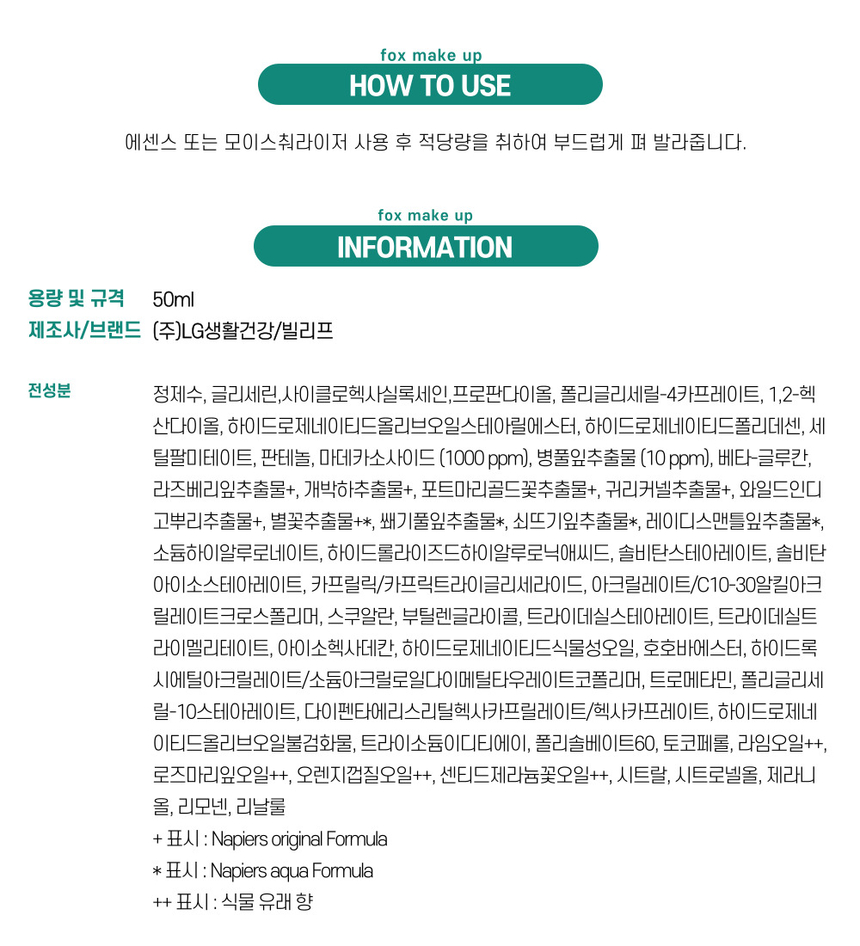 fox make up

HOW TO USE

에센스 또는 모이스춰라이저 사용 후 적당량을 취하여 부드럽게 펴 발라줍니다.

fox make up

INFORMATION

용량 및 규격 50ml
제조사/브랜드 (주)LG생활건강/빌리프

전성분

정제수, 글리세린,사이클로헥사실록세인,프로판다이올, 폴리글리세릴-4카프레이트, 1,2-헥산다이올, 하이드로제네이티드올리브오일스테아릴에스터, 하이드로제네이티드폴리데센, 세틸팔미테이트, 판테놀, 마데카소사이드 (1000 ppm), 병풀잎추출물 (10 ppm), 베타-글루칸, 라즈베리잎추출물+, 개박하추출물+, 포트마리골드꽃추출물+, 귀리커넬추출물+, 와일드인디고뿌리추출물+, 별꽃추출물+*, 쐐기풀잎추출물*, 쇠뜨기잎추출물*, 레이디스맨틀잎추출물*, 소듐하이알루로네이트, 하이드롤라이즈드하이알루로닉애씨드, 솔비탄스테아레이트, 솔비탄아이소스테아레이트, 카프릴릭/카프릭트라이글리세라이드, 아크릴레이트/C10-30알킬아크릴레이트크로스폴리머, 스쿠알란, 부틸렌글라이콜, 트라이데실스테아레이트, 트라이데실트라이멜리테이트, 아이소헥사데칸, 하이드로제네이티드식물성오일, 호호바에스터, 하이드록시에틸아크릴레이트/소듐아크릴로일다이메틸타우레이트코폴리머, 트로메타민, 폴리글리세릴-10스테아레이트, 다이펜타에리스리틸헥사카프릴레이트/헥사카프레이트, 하이드로제네이티드올리브오일불검화물, 트라이소듐이디티에이, 폴리솔베이트60, 토코페롤, 라임오일++, 로즈마리잎오일++, 오렌지껍질오일++, 센티드제라늄꽃오일++, 시트랄, 시트로넬올, 제라니올, 리모넨, 리날룰
+ 표시 : Napiers original Formula
* 표시 : Napiers aqua Formula
++ 표시 : 식물 유래 향